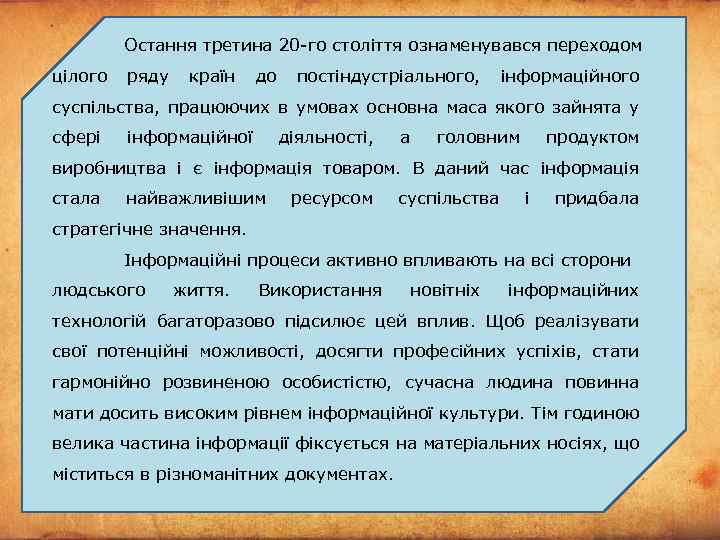 Остання третина 20-го століття ознаменувався переходом цілого ряду країн до постіндустріального, інформаційного суспільства, працюючих в умовах основна маса якого зайнята у сфері інформаційної діяльності, а головним продуктом виробництва і є інформація товаром. В даний час інформація стала найважливішим ресурсом суспільства і придбала стратегічне значення.

Інформаційні процеси активно впливають на всі сторони людського життя. Використання новітніх інформаційних технологій багаторазово підсилює цей вплив. Щоб реалізувати свої потенційні можливості, досягти професійних успіхів, стати гармонійно розвиненою особистістю, сучасна людина повинна мати досить високим рівнем інформаційної культури. Тім годиною велика частина інформації фіксується на матеріальних носіях, що міститься в різноманітних документах.